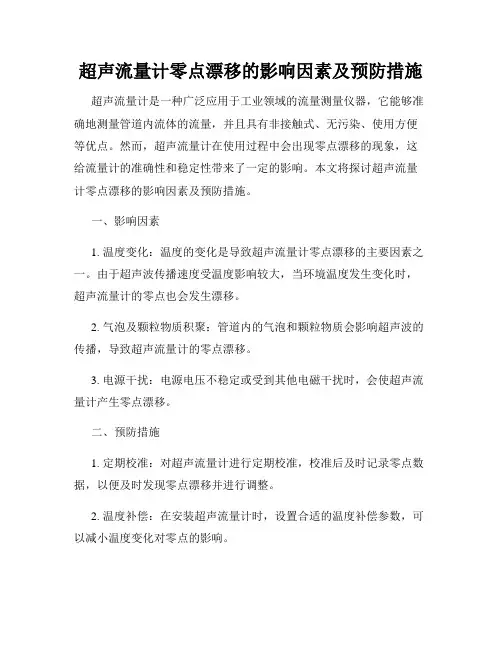 超声流量计零点漂移的影响因素及预防措施

超声流量计是一种广泛应用于工业领域的流量测量仪器，它能够准确地测量管道内流体的流量，并且具有非接触式、无污染、使用方便等优点。然而，超声流量计在使用过程中会出现零点漂移的现象，这给流量计的准确性和稳定性带来了一定的影响。本文将探讨超声流量计零点漂移的影响因素及预防措施。

一、影响因素

1. 温度变化：温度的变化是导致超声流量计零点漂移的主要因素之一。由于超声波传播速度受温度影响较大，当环境温度发生变化时，超声流量计的零点也会发生漂移。

2. 气泡及颗粒物质积聚：管道内的气泡和颗粒物质会影响超声波的传播，导致超声流量计的零点漂移。

3. 电源干扰：电源电压不稳定或受到其他电磁干扰时，会使超声流量计产生零点漂移。

二、预防措施

1. 定期校准：对超声流量计进行定期校准，校准后及时记录零点数据，以便及时发现零点漂移并进行调整。

2. 温度补偿：在安装超声流量计时，设置合适的温度补偿参数，可以减小温度变化对零点的影响。